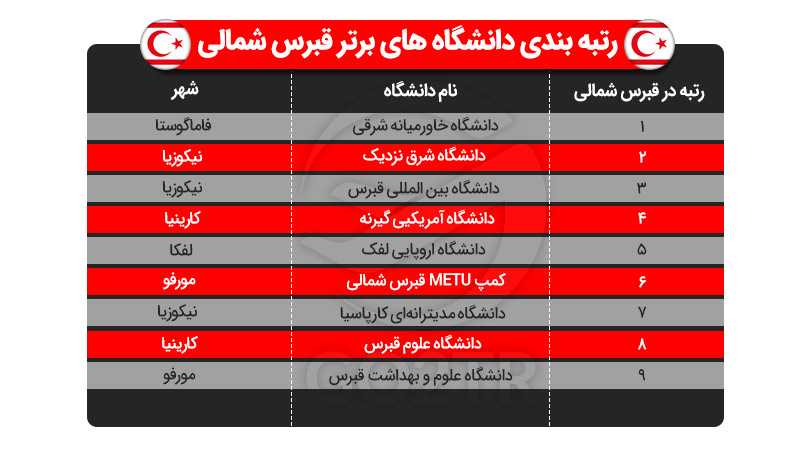 رتبه بندی دانشگاه های برتر قبرس شمالی

| رتبه در قبرس شمالی | نام دانشگاه | شهر |
|---|---|---|
| ۱ | دانشگاه خاورمیانه شرقی | فاماگوستا |
| ۲ | دانشگاه شرق نزدیک | نیکوزیا |
| ۳ | دانشگاه بین المللی قبرس | نیکوزیا |
| ۴ | دانشگاه آمریکیی گیرنه | کارینیا |
| ۵ | دانشگاه اروپایی لفک | لفکا |
| ۶ | کمپ METU قبرس شمالی | مورفو |
| ۷ | دانشگاه مدیترانه‌ای کارپاسیا | نیکوزیا |
| ۸ | دانشگاه علوم قبرس | کارینیا |
| ۹ | دانشگاه علوم و بهداشت قبرس | مورفو |